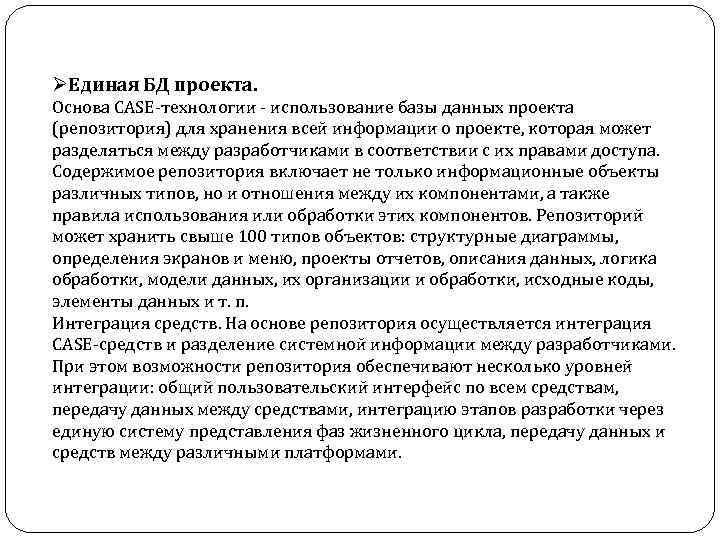 ➢Единая БД проекта.
Основа CASE-технологии - использование базы данных проекта (репозитория) для хранения всей информации о проекте, которая может разделяться между разработчиками в соответствии с их правами доступа. Содержимое репозитория включает не только информационные объекты различных типов, но и отношения между их компонентами, а также правила использования или обработки этих компонентов. Репозиторий может хранить свыше 100 типов объектов: структурные диаграммы, определения экранов и меню, проекты отчетов, описания данных, логика обработки, модели данных, их организации и обработки, исходные коды, элементы данных и т. п.
Интеграция средств. На основе репозитория осуществляется интеграция CASE-средств и разделение системной информации между разработчиками. При этом возможности репозитория обеспечивают несколько уровней интеграции: общий пользовательский интерфейс по всем средствам, передачу данных между средствами, интеграцию этапов разработки через единую систему представления фаз жизненного цикла, передачу данных и средств между различными платформами.